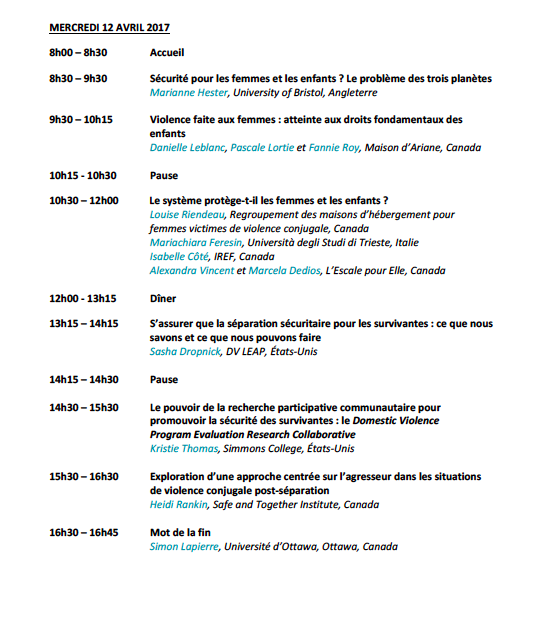 MERCREDI 12 AVRIL 2017

8h00 – 8h30 Accueil

8h30 – 9h30 Sécurité pour les femmes et les enfants ? Le problème des trois planètes
Marianne Hester, University of Bristol, Angleterre

9h30 – 10h15 Violence faite aux femmes : atteinte aux droits fondamentaux des enfants
Danielle Leblanc, Pascale Lortie et Fannie Roy, Maison d'Ariane, Canada

10h15 - 10h30 Pause

10h30 – 12h00 Le système protège-t-il les femmes et les enfants ?
Louise Riendeau, Regroupement des maisons d'hébergement pour femmes victimes de violence conjugale, Canada
Mariachiara Feresin, Università degli Studi di Trieste, Italie
Isabelle Côté, IREF, Canada
Alexandra Vincent et Marcela Dedios, L'Escale pour Elle, Canada

12h00 - 13h15 Dîner

13h15 – 14h15 S'assurer que la séparation sécuritaire pour les survivantes : ce que nous savons et ce que nous pouvons faire
Sasha Dropnick, DV LEAP, États-Unis

14h15 – 14h30 Pause

14h30 – 15h30 Le pouvoir de la recherche participative communautaire pour promouvoir la sécurité des survivantes : le Domestic Violence Program Evaluation Research Collaborative
Kristie Thomas, Simmons College, États-Unis

15h30 – 16h30 Exploration d'une approche centrée sur l'agresseur dans les situations de violence conjugale post-séparation
Heidi Rankin, Safe and Together Institute, Canada

16h30 – 16h45 Mot de la fin
Simon Lapierre, Université d'Ottawa, Ottawa, Canada